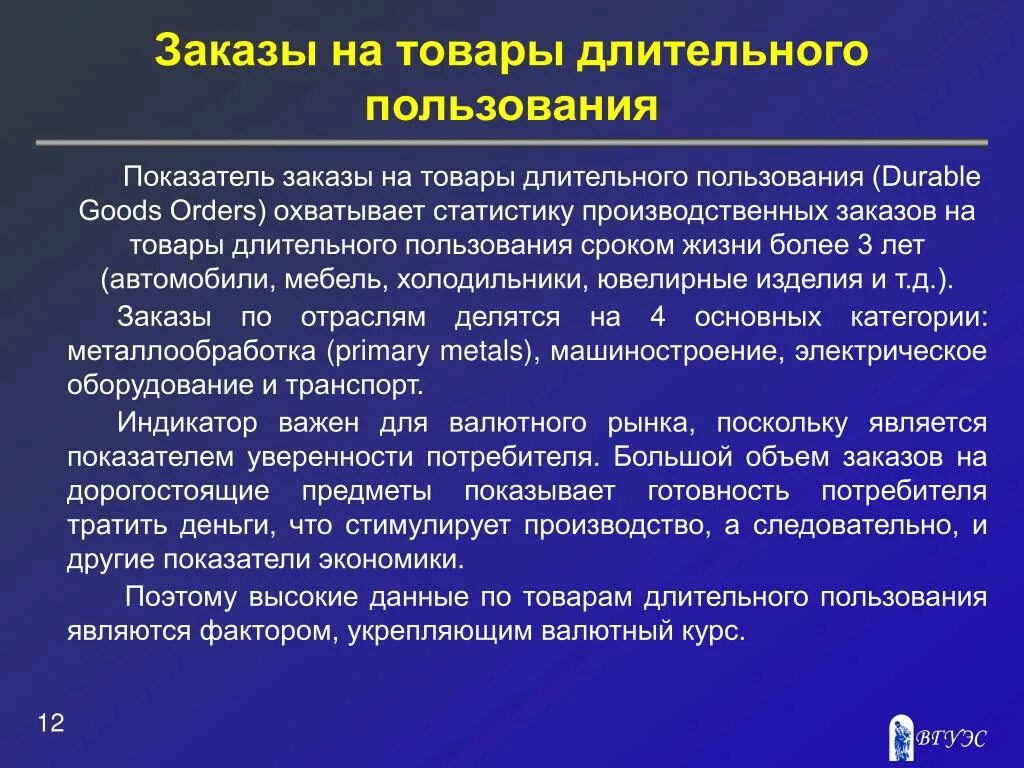 Заказы на товары длительного пользования

Показатель заказы на товары длительного пользования (Durable Goods Orders) охватывает статистику производственных заказов на товары длительного пользования сроком жизни более 3 лет (автомобили, мебель, холодильники, ювелирные изделия и т.д.).

Заказы по отраслям делятся на 4 основных категории: металлообработка (primary metals), машиностроение, электрическое оборудование и транспорт.

Индикатор важен для валютного рынка, поскольку является показателем уверенности потребителя. Большой объем заказов на дорогостоящие предметы показывает готовность потребителя тратить деньги, что стимулирует производство, а следовательно, и другие показатели экономики.

Поэтому высокие данные по товарам длительного пользования являются фактором, укрепляющим валютный курс.

12

ВГУЭС